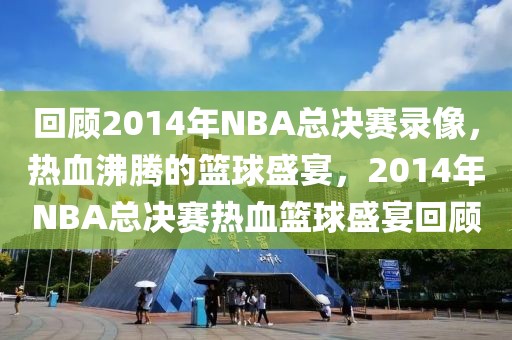 回顾2014年NBA总决赛录像，热血沸腾的篮球盛宴，2014年NBA总决赛热血篮球盛宴回顾

世界之窗